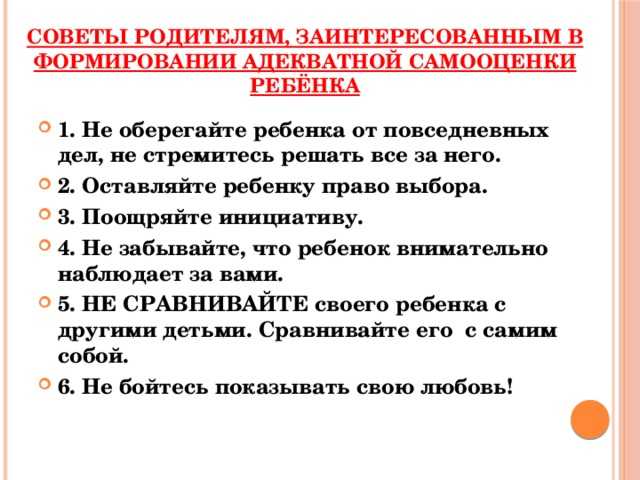 СОВЕТЫ РОДИТЕЛЯМ, ЗАИНТЕРЕСОВАННЫМ В ФОРМИРОВАНИИ АДЕКВАТНОЙ САМООЦЕНКИ РЕБЁНКА

1. Не оберегайте ребенка от повседневных дел, не стремитесь решать все за него.

2. Оставляйте ребенку право выбора.

3. Поощряйте инициативу.

4. Не забывайте, что ребенок внимательно наблюдает за вами.

5. НЕ СРАВНИВАЙТЕ своего ребенка с другими детьми. Сравнивайте его с самим собой.

6. Не бойтесь показывать свою любовь!